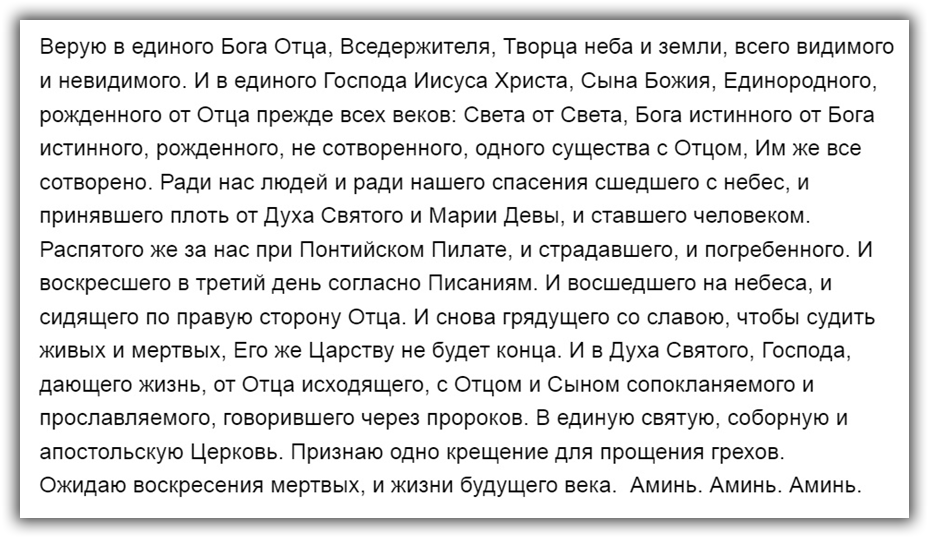 Верую в единого Бога Отца, Вседержителя, Творца неба и земли, всего видимого и невидимого. И в единого Господа Иисуса Христа, Сына Божия, Единородного, рожденного от Отца прежде всех веков: Света от Света, Бога истинного от Бога истинного, рожденного, не сотворенного, одного существа с Отцом, Им же все сотворено. Ради нас людей и ради нашего спасения сшедшего с небес, и принявшего плоть от Духа Святого и Марии Девы, и ставшего человеком. Распятого же за нас при Понтийском Пилате, и страдавшего, и погребенного. И воскресшего в третий день согласно Писаниям. И восшедшего на небеса, и сидящего по правую сторону Отца. И снова грядущего со славою, чтобы судить живых и мертвых, Его же Царству не будет конца. И в Духа Святого, Господа, дающего жизнь, от Отца исходящего, с Отцом и Сыном сопокланяемого и прославляемого, говорившего через пророков. В единую святую, соборную и апостольскую Церковь. Признаю одно крещение для прощения грехов. Ожидаю воскресения мертвых, и жизни будущего века. Аминь. Аминь. Аминь.